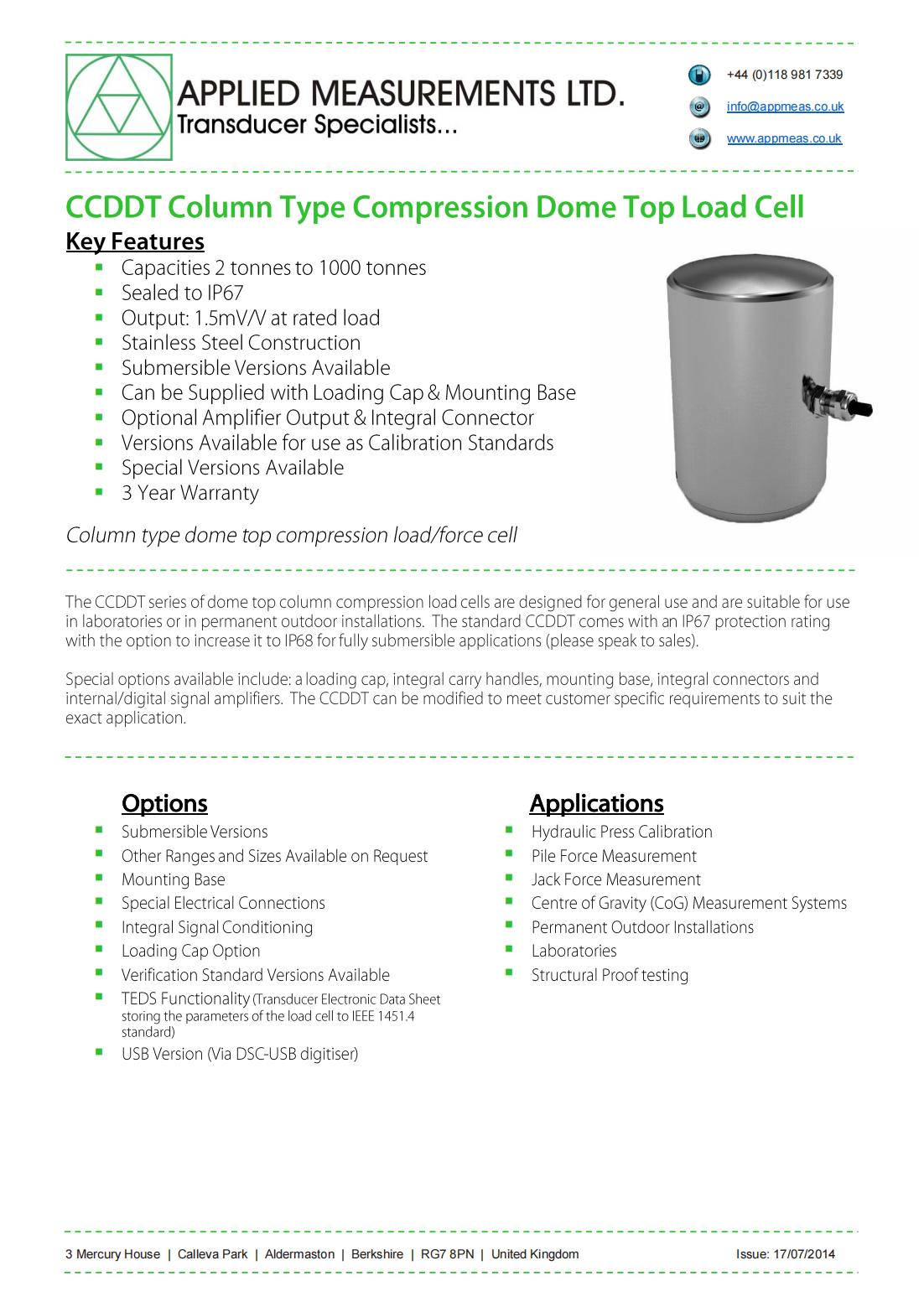 APPLIED MEASUREMENTS LTD.
Transducer Specialists...

+44 (0)118 981 7339
info@appmeas.co.uk
www.appmeas.co.uk

CCDDT Column Type Compression Dome Top Load Cell

Key Features

- Capacities 2 tonnes to 1000 tonnes
- Sealed to IP67
- Output: 1.5mV/V at rated load
- Stainless Steel Construction
- Submersible Versions Available
- Can be Supplied with Loading Cap & Mounting Base
- Optional Amplifier Output & Integral Connector
- Versions Available for use as Calibration Standards
- Special Versions Available
- 3 Year Warranty

Column type dome top compression load/force cell

The CCDDT series of dome top column compression load cells are designed for general use and are suitable for use in laboratories or in permanent outdoor installations. The standard CCDDT comes with an IP67 protection rating with the option to increase it to IP68 for fully submersible applications (please speak to sales).

Special options available include: a loading cap, integral carry handles, mounting base, integral connectors and internal/digital signal amplifiers. The CCDDT can be modified to meet customer specific requirements to suit the exact application.

Options

- Submersible Versions
- Other Ranges and Sizes Available on Request
- Mounting Base
- Special Electrical Connections
- Integral Signal Conditioning
- Loading Cap Option
- Verification Standard Versions Available
- TEDS Functionality (Transducer Electronic Data Sheet storing the parameters of the load cell to IEEE 1451.4 standard)
- USB Version (Via DSC-USB digitiser)

Applications

- Hydraulic Press Calibration
- Pile Force Measurement
- Jack Force Measurement
- Centre of Gravity (CoG) Measurement Systems
- Permanent Outdoor Installations
- Laboratories
- Structural Proof testing

3 Mercury House | Calleva Park | Aldermaston | Berkshire | RG7 8PN | United Kingdom

Issue: 17/07/2014